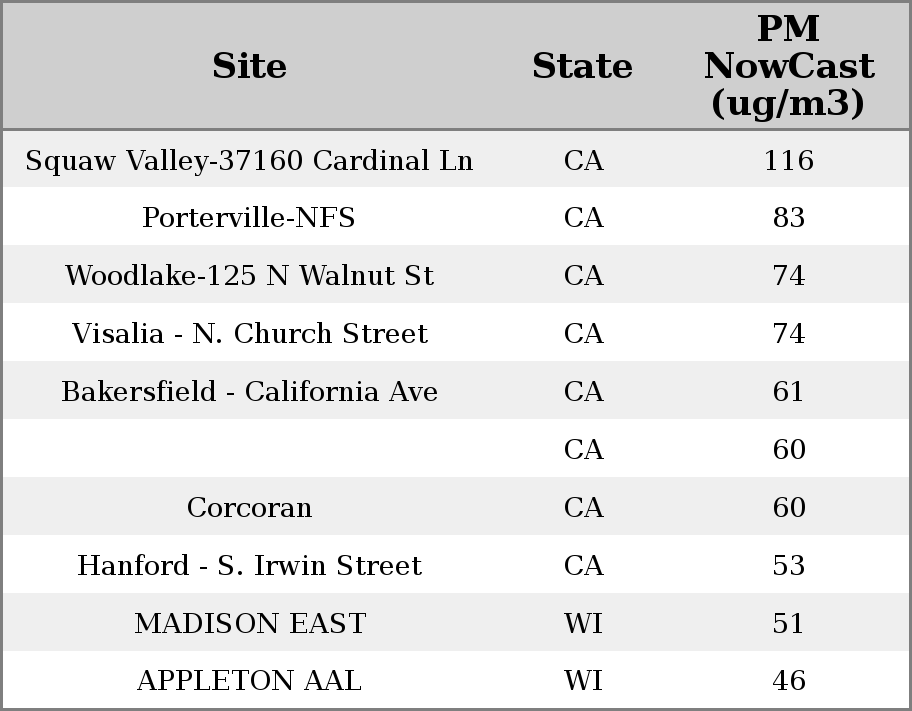 | Site | State | PM NowCast (ug/m3) |
|---|---|---|
| Squaw Valley-37160 Cardinal Ln | CA | 116 |
| Porterville-NFS | CA | 83 |
| Woodlake-125 N Walnut St | CA | 74 |
| Visalia - N. Church Street | CA | 74 |
| Bakersfield - California Ave | CA | 61 |
|  | CA | 60 |
| Corcoran | CA | 60 |
| Hanford - S. Irwin Street | CA | 53 |
| MADISON EAST | WI | 51 |
| APPLETON AAL | WI | 46 |